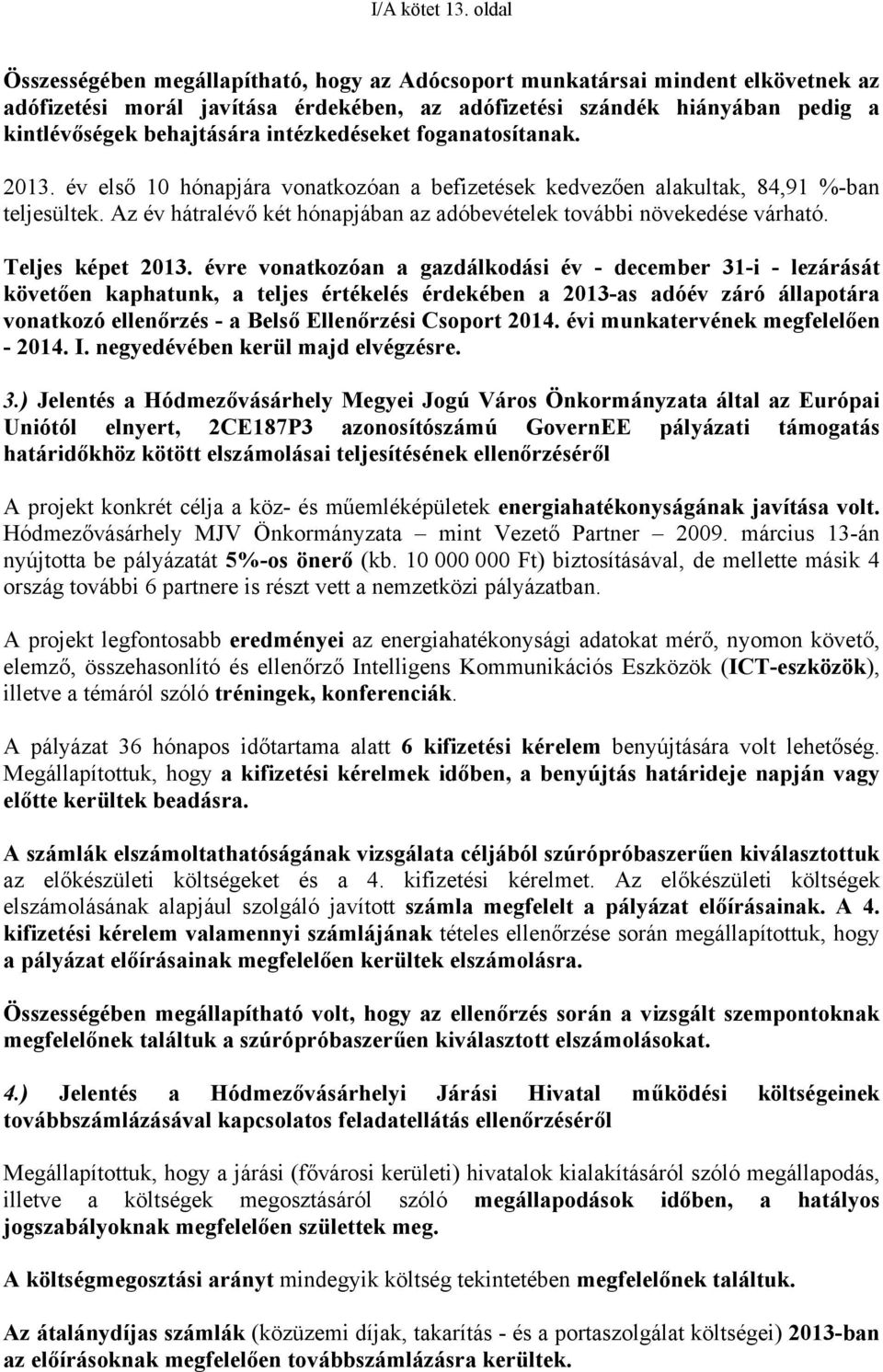 I/A kötet 13. oldal

Összességében megállapítható, hogy az Adócsoport munkatársai mindent elkövetnek az adófizetési morál javítása érdekében, az adófizetési szándék hiányában pedig a kintlévőségek behajtására intézkedéseket foganatosítanak.

2013. év első 10 hónapjára vonatkozóan a befizetések kedvezően alakultak, 84,91 %-ban teljesültek. Az év hátralévő két hónapjában az adóbevételek további növekedése várható.

Teljes képet 2013. évre vonatkozóan a gazdálkodási év - december 31-i - lezárását követően kaphatunk, a teljes értékelés érdekében a 2013-as adóév záró állapotára vonatkozó ellenőrzés - a Belső Ellenőrzési Csoport 2014. évi munkatervének megfelelően - 2014. I. negyedévében kerül majd elvégzésre.

3.) Jelentés a Hódmezővásárhely Megyei Jogú Város Önkormányzata által az Európai Uniótól elnyert, 2CE187P3 azonosítószámú GovernEE pályázati támogatás határidőkhöz kötött elszámolásai teljesítésének ellenőrzéséről

A projekt konkrét célja a köz- és műemléképületek energiahatékonyságának javítása volt. Hódmezővásárhely MJV Önkormányzata – mint Vezető Partner – 2009. március 13-án nyújtotta be pályázatát 5%-os önerő (kb. 10 000 000 Ft) biztosításával, de mellette másik 4 ország további 6 partnere is részt vett a nemzetközi pályázatban.

A projekt legfontosabb eredményei az energiahatékonysági adatokat mérő, nyomon követő, elemző, összehasonlító és ellenőrző Intelligens Kommunikációs Eszközök (ICT-eszközök), illetve a témáról szóló tréningek, konferenciák.

A pályázat 36 hónapos időtartama alatt 6 kifizetési kérelem benyújtására volt lehetőség. Megállapítottuk, hogy a kifizetési kérelmek időben, a benyújtás határideje napján vagy előtte kerültek beadásra.

A számlák elszámoltathatóságának vizsgálata céljából szúrópróbaszerűen kiválasztottuk az előkészületi költségeket és a 4. kifizetési kérelmet. Az előkészületi költségek elszámolásának alapjául szolgáló javított számla megfelelt a pályázat előírásainak. A 4. kifizetési kérelem valamennyi számlájának tételes ellenőrzése során megállapítottuk, hogy a pályázat előírásainak megfelelően kerültek elszámolásra.

Összességében megállapítható volt, hogy az ellenőrzés során a vizsgált szempontoknak megfelelőnek találtuk a szúrópróbaszerűen kiválasztott elszámolásokat.

4.) Jelentés a Hódmezővásárhelyi Járási Hivatal működési költségeinek továbbszámlázásával kapcsolatos feladatellátás ellenőrzéséről

Megállapítottuk, hogy a járási (fővárosi kerületi) hivatalok kialakításáról szóló megállapodás, illetve a költségek megosztásáról szóló megállapodások időben, a hatályos jogszabályoknak megfelelően születtek meg.

A költségmegosztási arányt mindegyik költség tekintetében megfelelőnek találtuk.

Az átalánydíjas számlák (közüzemi díjak, takarítás - és a portaszolgálat költségei) 2013-ban az előírásoknak megfelelően továbbszámlázásra kerültek.